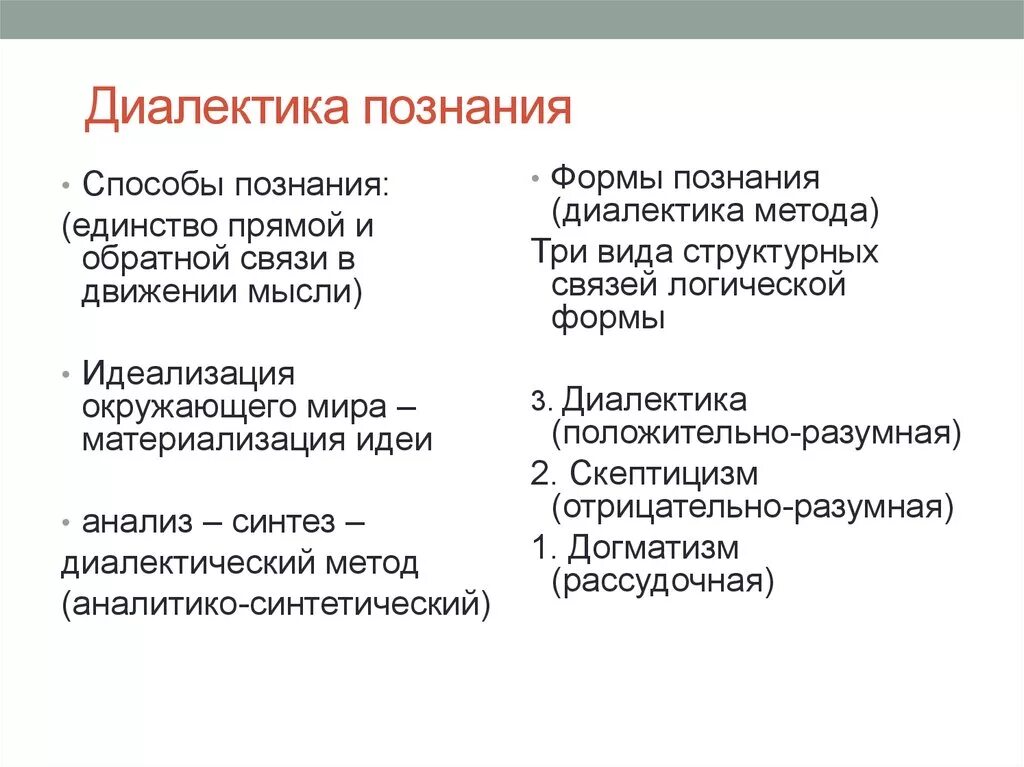 Диалектика познания

• Способы познания:
(единство прямой и обратной связи в движении мысли)

• Идеализация окружающего мира – материализация идеи

• анализ – синтез – диалектический метод (аналитико-синтетический)

• Формы познания (диалектика метода)
Три вида структурных связей логической формы

3. Диалектика (положительно-разумная)
2. Скептицизм (отрицательно-разумная)
1. Догматизм (рассудочная)